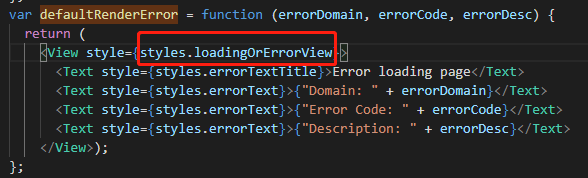 var defaultRenderError = function (errorDomain, errorCode, errorDesc) {
  return (
    <View style={styles.loadingOrErrorView}>
      <Text style={styles.errorTextTitle}>Error loading page</Text>
      <Text style={styles.errorText}>{"Domain: " + errorDomain}</Text>
      <Text style={styles.errorText}>{"Error Code: " + errorCode}</Text>
      <Text style={styles.errorText}>{"Description: " + errorDesc}</Text>
    </View>);
};